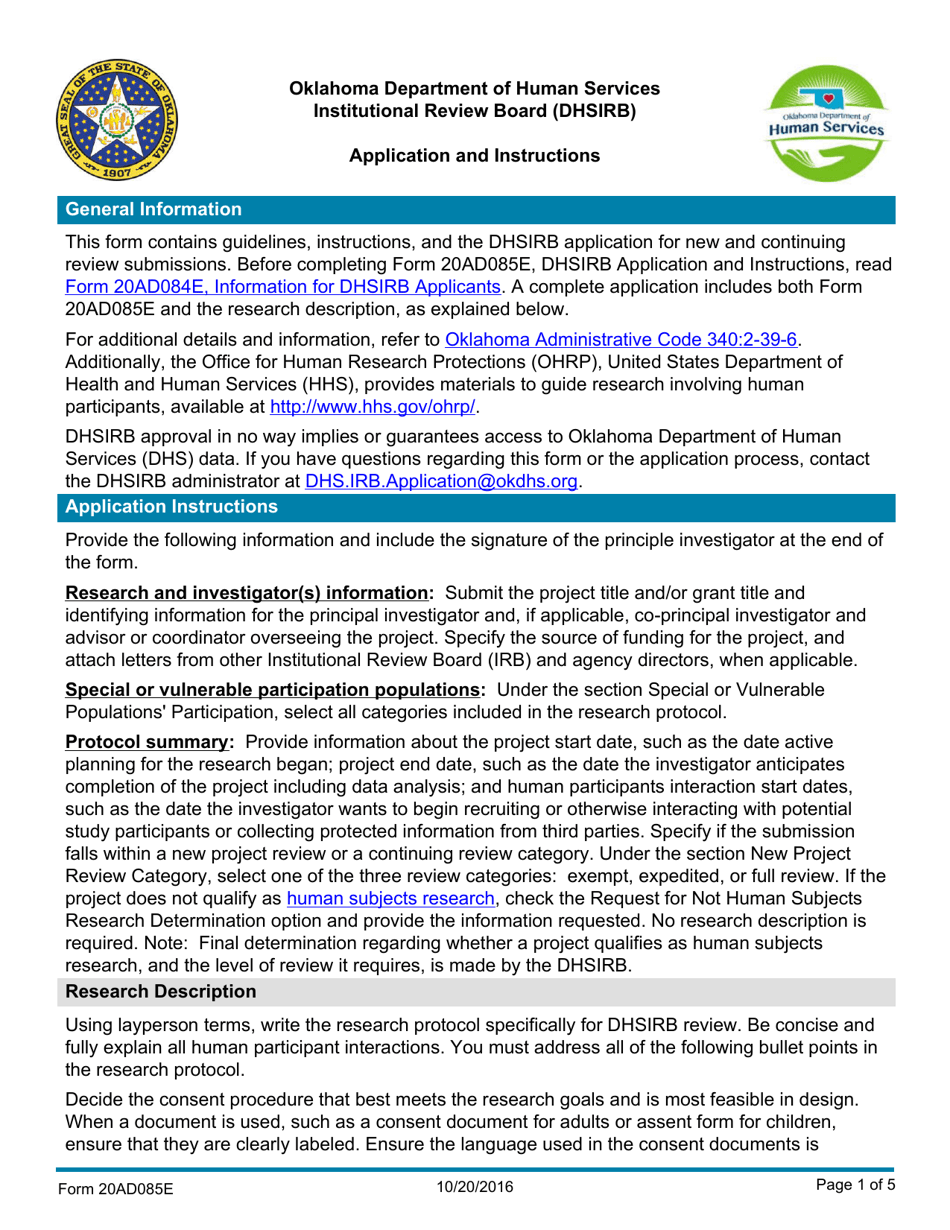 GREAT SEAL OF THE STATE OF OKLAHOMA 1907

Oklahoma Department of Human Services
Institutional Review Board (DHSIRB)

Application and Instructions

Oklahoma Department of Human Services

General Information

This form contains guidelines, instructions, and the DHSIRB application for new and continuing review submissions. Before completing Form 20AD085E, DHSIRB Application and Instructions, read Form 20AD084E, Information for DHSIRB Applicants. A complete application includes both Form 20AD085E and the research description, as explained below.

For additional details and information, refer to Oklahoma Administrative Code 340:2-39-6. Additionally, the Office for Human Research Protections (OHRP), United States Department of Health and Human Services (HHS), provides materials to guide research involving human participants, available at http://www.hhs.gov/ohrp/.

DHSIRB approval in no way implies or guarantees access to Oklahoma Department of Human Services (DHS) data. If you have questions regarding this form or the application process, contact the DHSIRB administrator at DHS.IRB.Application@okdhs.org.

Application Instructions

Provide the following information and include the signature of the principle investigator at the end of the form.

Research and investigator(s) information: Submit the project title and/or grant title and identifying information for the principal investigator and, if applicable, co-principal investigator and advisor or coordinator overseeing the project. Specify the source of funding for the project, and attach letters from other Institutional Review Board (IRB) and agency directors, when applicable.

Special or vulnerable participation populations: Under the section Special or Vulnerable Populations' Participation, select all categories included in the research protocol.

Protocol summary: Provide information about the project start date, such as the date active planning for the research began; project end date, such as the date the investigator anticipates completion of the project including data analysis; and human participants interaction start dates, such as the date the investigator wants to begin recruiting or otherwise interacting with potential study participants or collecting protected information from third parties. Specify if the submission falls within a new project review or a continuing review category. Under the section New Project Review Category, select one of the three review categories: exempt, expedited, or full review. If the project does not qualify as human subjects research, check the Request for Not Human Subjects Research Determination option and provide the information requested. No research description is required. Note: Final determination regarding whether a project qualifies as human subjects research, and the level of review it requires, is made by the DHSIRB.

Research Description

Using layperson terms, write the research protocol specifically for DHSIRB review. Be concise and fully explain all human participant interactions. You must address all of the following bullet points in the research protocol.

Decide the consent procedure that best meets the research goals and is most feasible in design. When a document is used, such as a consent document for adults or assent form for children, ensure that they are clearly labeled. Ensure the language used in the consent documents is

Form 20AD085E 10/20/2016 Page 1 of 5